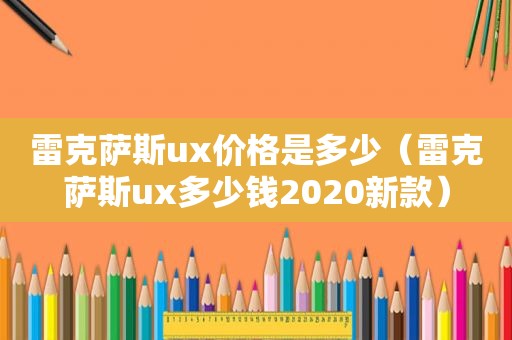 雷克萨斯ux价格是多少（雷克萨斯ux多少钱2020新款）